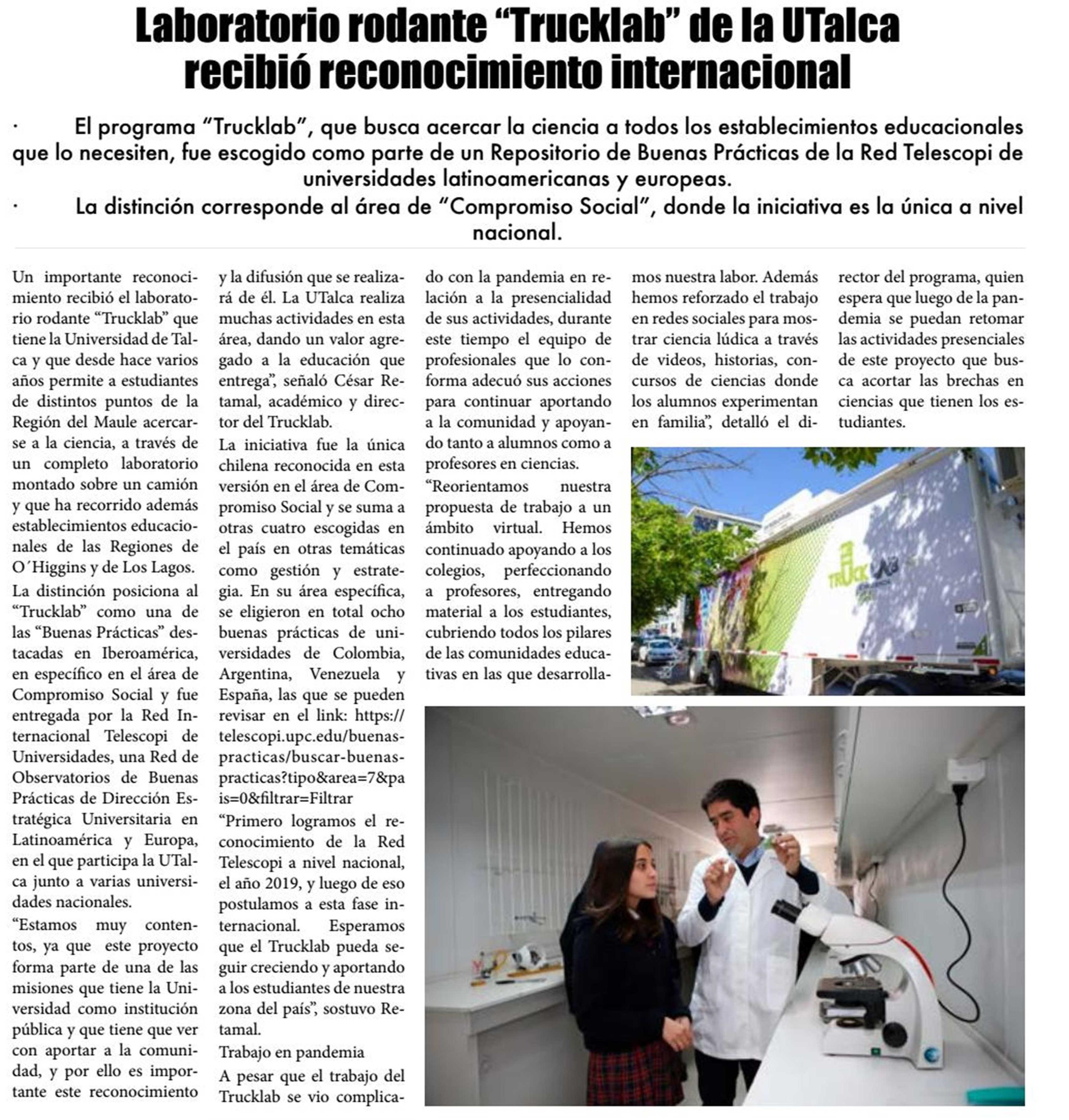 Laboratorio rodante “Trucklab” de la UTalca recibió reconocimiento internacional

· El programa “Trucklab”, que busca acercar la ciencia a todos los establecimientos educacionales que lo necesiten, fue escogido como parte de un Repositorio de Buenas Prácticas de la Red Telescopi de universidades latinoamericanas y europeas.
· La distinción corresponde al área de “Compromiso Social”, donde la iniciativa es la única a nivel nacional.

Un importante reconocimiento recibió el laboratorio rodante “Trucklab” que tiene la Universidad de Talca y que desde hace varios años permite a estudiantes de distintos puntos de la Región del Maule acercarse a la ciencia, a través de un completo laboratorio montado sobre un camión y que ha recorrido además establecimientos educacionales de las Regiones de O´Higgins y de Los Lagos.

La distinción posiciona al “Trucklab” como una de las “Buenas Prácticas” destacadas en Iberoamérica, en específico en el área de Compromiso Social y fue entregada por la Red Internacional Telescopi de Universidades, una Red de Observatorios de Buenas Prácticas de Dirección Estratégica Universitaria en Latinoamérica y Europa, en el que participa la UTalca junto a varias universidades nacionales.

“Estamos muy contentos, ya que este proyecto forma parte de una de las misiones que tiene la Universidad como institución pública y que tiene que ver con aportar a la comunidad, y por ello es importante este reconocimiento y la difusión que se realizará de él. La UTalca realiza muchas actividades en esta área, dando un valor agregado a la educación que entrega”, señaló César Retamal, académico y director del Trucklab.

La iniciativa fue la única chilena reconocida en esta versión en el área de Compromiso Social y se suma a otras cuatro escogidas en el país en otras temáticas como gestión y estrategia. En su área específica, se eligieron en total ocho buenas prácticas de universidades de Colombia, Argentina, Venezuela y España, las que se pueden revisar en el link: https://telescopi.upc.edu/buenas-practicas/buscar-buenas-practicas?tipo&area=7&pais=0&filtrar=Filtrar

“Primero logramos el reconocimiento de la Red Telescopi a nivel nacional, el año 2019, y luego de eso postulamos a esta fase internacional. Esperamos que el Trucklab pueda seguir creciendo y aportando a los estudiantes de nuestra zona del país”, sostuvo Retamal.

Trabajo en pandemia

A pesar que el trabajo del Trucklab se vio complicado con la pandemia en relación a la presencialidad de sus actividades, durante este tiempo el equipo de profesionales que lo conforma adecuó sus acciones para continuar aportando a la comunidad y apoyando tanto a alumnos como a profesores en ciencias.

“Reorientamos nuestra propuesta de trabajo a un ámbito virtual. Hemos continuado apoyando a los colegios, perfeccionando a profesores, entregando material a los estudiantes, cubriendo todos los pilares de las comunidades educativas en las que desarrollamos nuestra labor. Además hemos reforzado el trabajo en redes sociales para mostrar ciencia lúdica a través de videos, historias, concursos de ciencias donde los alumnos experimentan en familia”, detalló el director del programa, quien espera que luego de la pandemia se puedan retomar las actividades presenciales de este proyecto que busca acortar las brechas en ciencias que tienen los estudiantes.

TRUCK LAB